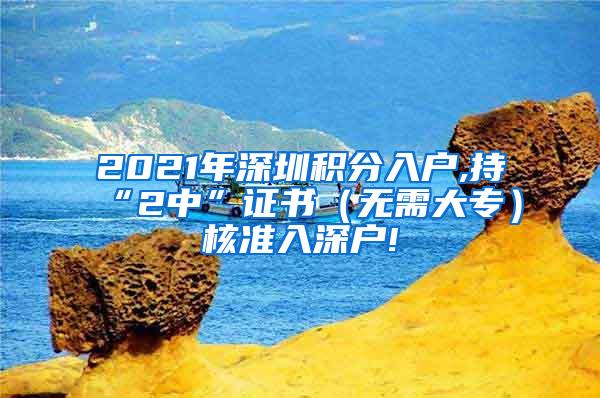 2021年深圳积分入户,持“2中”证书（无需大专）核准入深户!